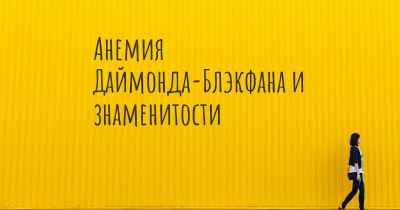 Анемия Даймонда-Блэкфана и знаменитости